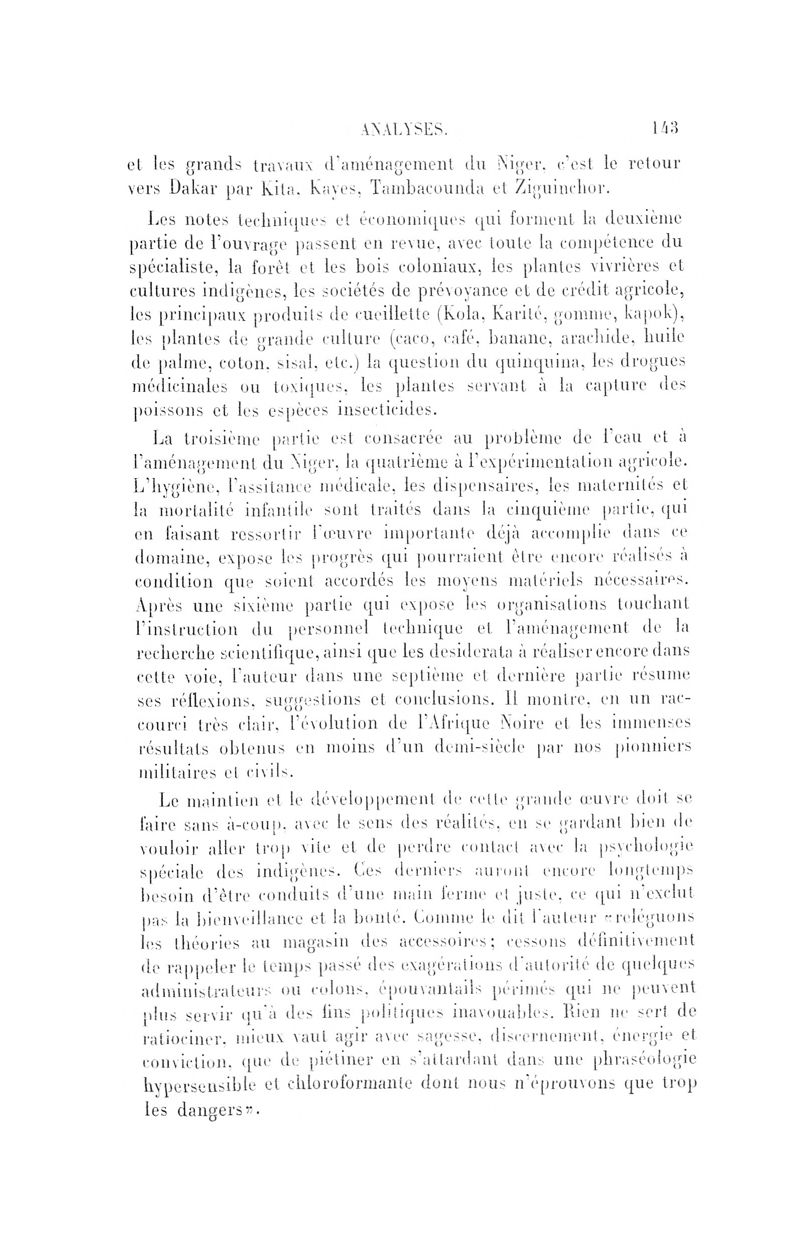 ANALYSES. 143

et les grands travaux d'aménagement du Niger, c'est le retour vers Dakar par Kita, Kayes, Tambacounda et Ziguinchor.

Les notes techniques et économiques qui forment la deuxième partie de l'ouvrage passent en revue, avec toute la compétence du spécialiste, la forêt et les bois coloniaux, les plantes vivrières et cultures indigènes, les sociétés de prévoyance et de crédit agricole, les principaux produits de cueillette (Kola, Karité, gomme, kapok), les plantes de grande culture (caco, café, banane, arachide, huile de palme, coton, sisal, etc.) la question du quinquina, les drogues médicinales ou toxiques, les plantes servant à la capture des poissons et les espèces insecticides.

La troisième partie est consacrée au problème de l'eau et à l'aménagement du Niger, la quatrième à l'expérimentation agricole. L'hygiène, l'assitance médicale, les dispensaires, les maternités et la mortalité infantile sont traités dans la cinquième partie, qui en faisant ressortir l'œuvre importante déjà accomplie dans ce domaine, expose les progrès qui pourraient être encore réalisés à condition que soient accordés les moyens matériels nécessaires. Après une sixième partie qui expose les organisations touchant l'instruction du personnel technique et l'aménagement de la recherche scientifique, ainsi que les desiderata à réaliser encore dans cette voie, l'auteur dans une septième et dernière partie résume ses réflexions, suggestions et conclusions. Il montre, en un raccourci très clair, l'évolution de l'Afrique Noire et les immenses résultats obtenus en moins d'un demi-siècle par nos pionniers militaires et civils.

Le maintien et le développement de cette grande œuvre doit se faire sans à-coup, avec le sens des réalités, en se gardant bien de vouloir aller trop vite et de perdre contact avec la psychologie spéciale des indigènes. Ces derniers auront encore longtemps besoin d'être conduits d'une main ferme et juste, ce qui n'exclut pas la bienveillance et la bonté. Comme le dit l'auteur «reléguons les théories au magasin des accessoires; cessons définitivement de rappeler le temps passé des exagérations d'autorité de quelques administrateurs ou colons, épouvantails périmés qui ne peuvent plus servir qu'à des fins politiques inavouables. Rien ne sert de ratiociner, mieux vaut agir avec sagesse, discernement, énergie et conviction, que de piétiner en s'attardant dans une phraséologie hypersensible et chloroformante dont nous n'éprouvons que trop les dangers».